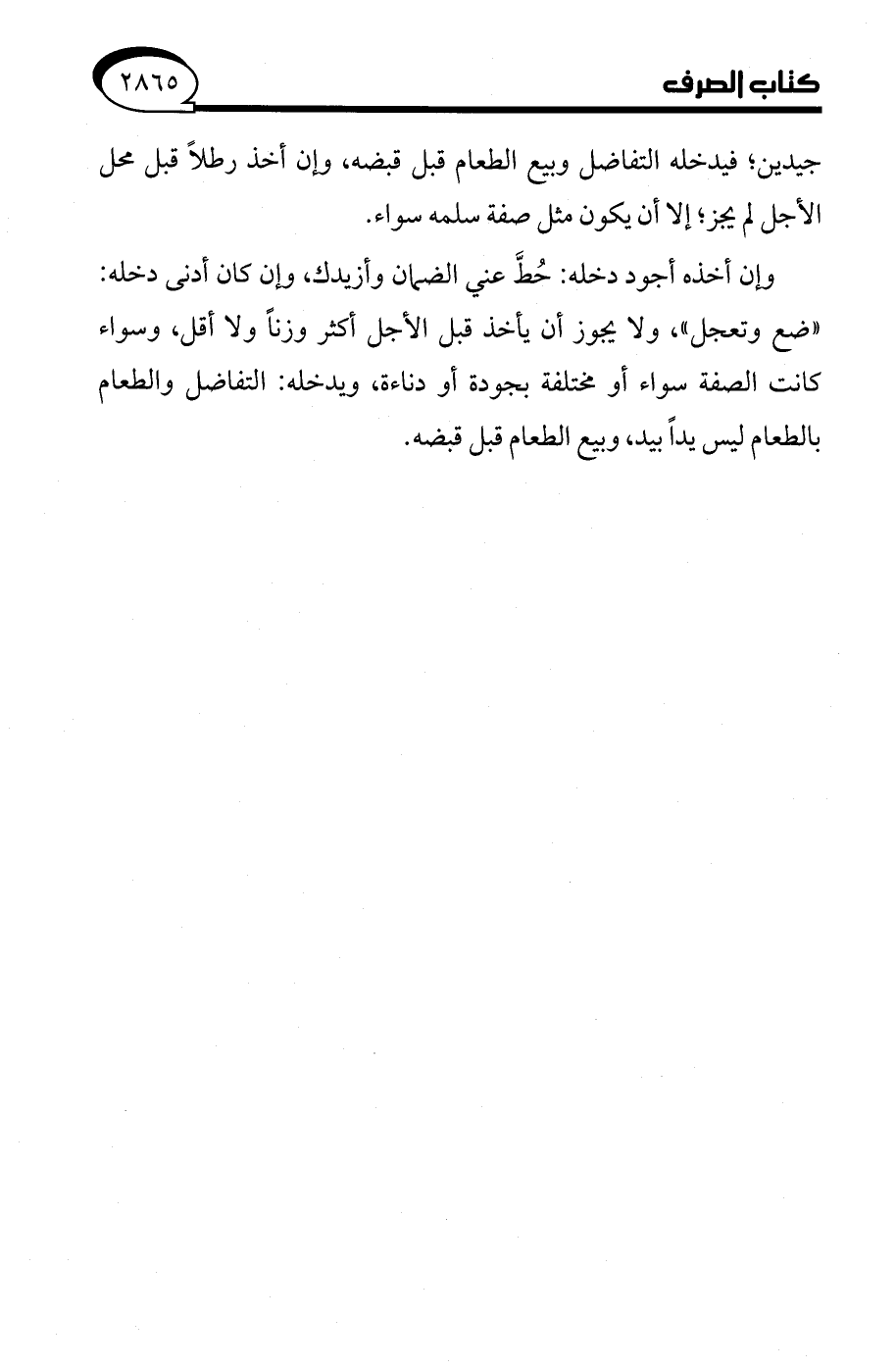 كتاب الصرف ٢٨٦٥

جيدين؛ فيدخله التفاضل وبيع الطعام قبل قبضه، وإن أخذ رطلاً قبل محل الأجل لم يجز؛ إلا أن يكون مثل صفة سلمه سواء.

وإن أخذه أجود دخله: حُطَّ عني الضمان وأزيدك، وإن كان أدنى دخله: «ضع وتعجل»، ولا يجوز أن يأخذ قبل الأجل أكثر وزناً ولا أقل، وسواء كانت الصفة سواء أو مختلفة بجودة أو دناءة، ويدخله: التفاضل والطعام بالطعام ليس يداً بيد، وبيع الطعام قبل قبضه.